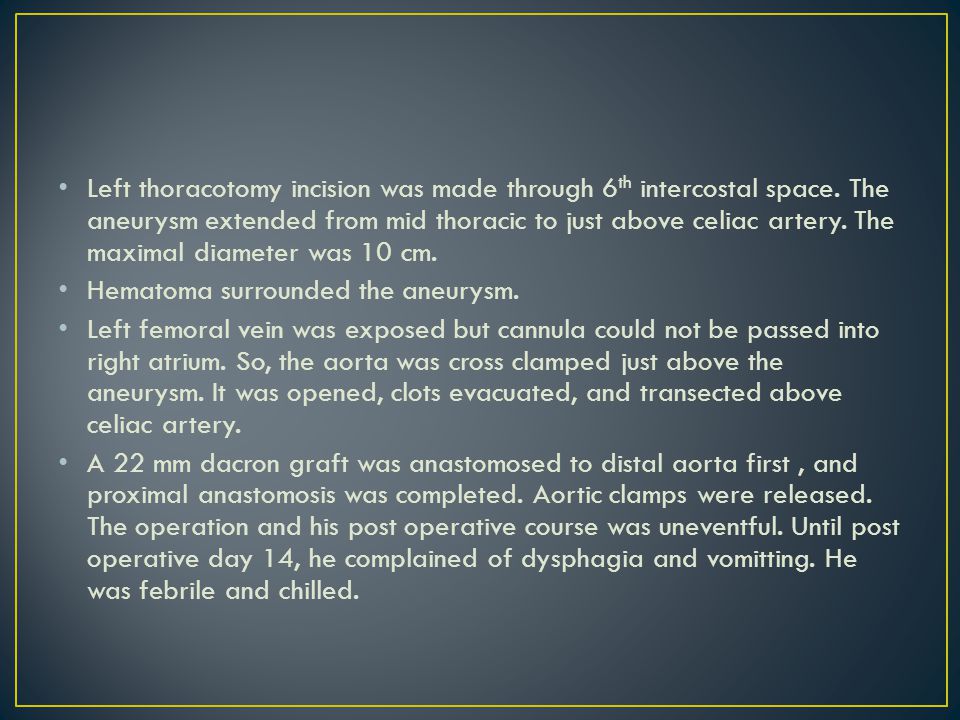 • Left thoracotomy incision was made through 6$^{th}$ intercostal space. The aneurysm extended from mid thoracic to just above celiac artery. The maximal diameter was 10 cm.

• Hematoma surrounded the aneurysm.

• Left femoral vein was exposed but cannula could not be passed into right atrium. So, the aorta was cross clamped just above the aneurysm. It was opened, clots evacuated, and transected above celiac artery.

• A 22 mm dacron graft was anastomosed to distal aorta first , and proximal anastomosis was completed. Aortic clamps were released. The operation and his post operative course was uneventful. Until post operative day 14, he complained of dysphagia and vomitting. He was febrile and chilled.